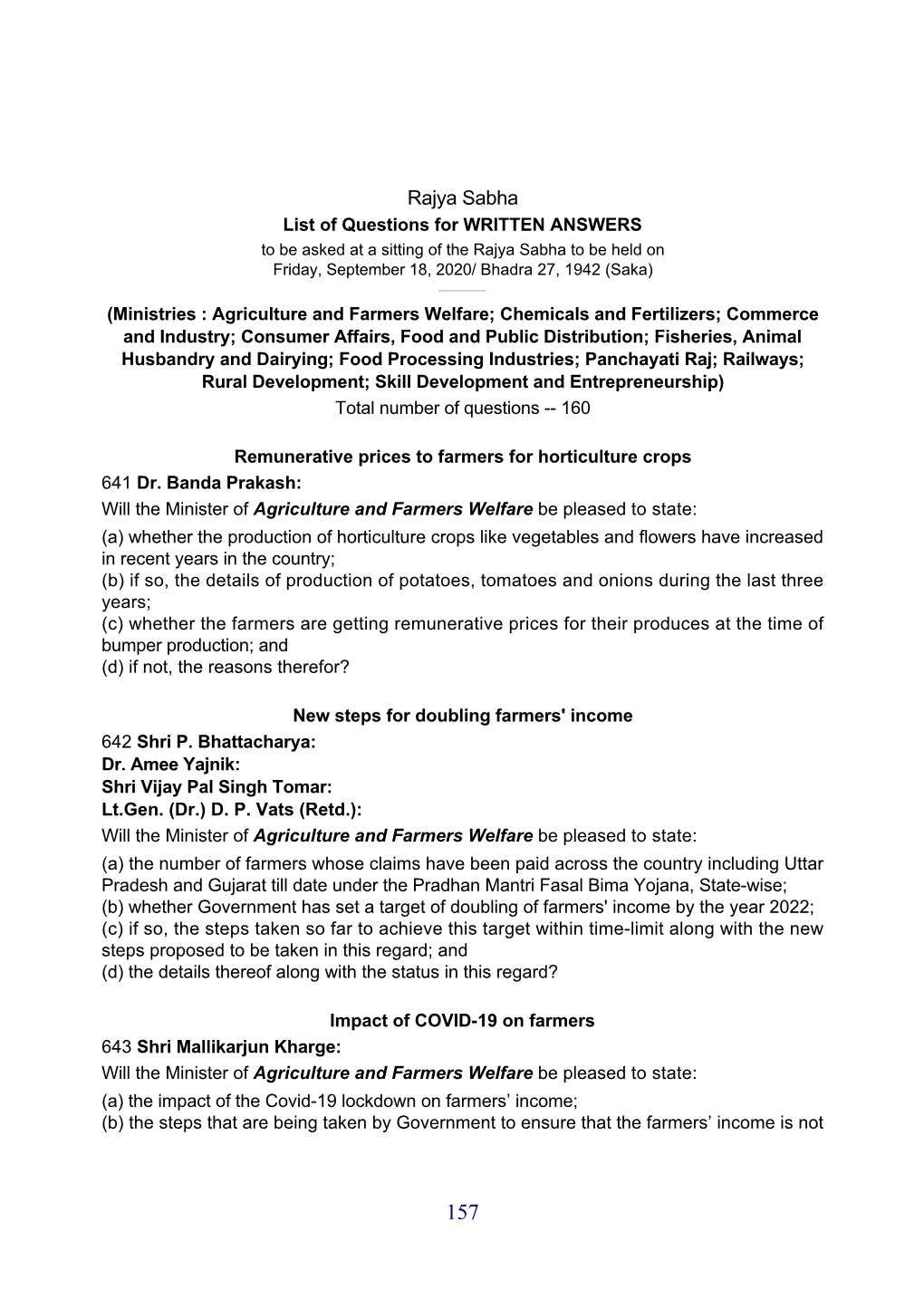 Rajya Sabha
List of Questions for WRITTEN ANSWERS
to be asked at a sitting of the Rajya Sabha to be held on
Friday, September 18, 2020/ Bhadra 27, 1942 (Saka)

(Ministries : Agriculture and Farmers Welfare; Chemicals and Fertilizers; Commerce and Industry; Consumer Affairs, Food and Public Distribution; Fisheries, Animal Husbandry and Dairying; Food Processing Industries; Panchayati Raj; Railways; Rural Development; Skill Development and Entrepreneurship)
Total number of questions -- 160

Remunerative prices to farmers for horticulture crops
641 Dr. Banda Prakash:
Will the Minister of Agriculture and Farmers Welfare be pleased to state:
(a) whether the production of horticulture crops like vegetables and flowers have increased in recent years in the country;
(b) if so, the details of production of potatoes, tomatoes and onions during the last three years;
(c) whether the farmers are getting remunerative prices for their produces at the time of bumper production; and
(d) if not, the reasons therefor?

New steps for doubling farmers' income
642 Shri P. Bhattacharya:
Dr. Amee Yajnik:
Shri Vijay Pal Singh Tomar:
Lt.Gen. (Dr.) D. P. Vats (Retd.):
Will the Minister of Agriculture and Farmers Welfare be pleased to state:
(a) the number of farmers whose claims have been paid across the country including Uttar Pradesh and Gujarat till date under the Pradhan Mantri Fasal Bima Yojana, State-wise;
(b) whether Government has set a target of doubling of farmers' income by the year 2022;
(c) if so, the steps taken so far to achieve this target within time-limit along with the new steps proposed to be taken in this regard; and
(d) the details thereof along with the status in this regard?

Impact of COVID-19 on farmers
643 Shri Mallikarjun Kharge:
Will the Minister of Agriculture and Farmers Welfare be pleased to state:
(a) the impact of the Covid-19 lockdown on farmers’ income;
(b) the steps that are being taken by Government to ensure that the farmers’ income is not

157